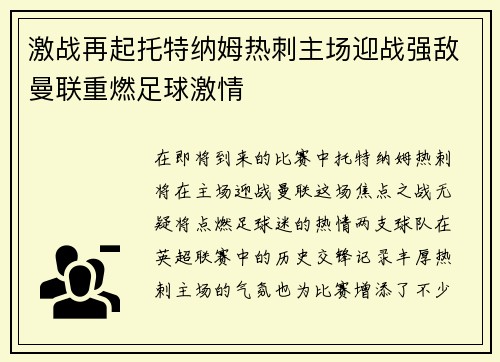 激战再起托特纳姆热刺主场迎战强敌曼联重燃足球激情

在即将到来的比赛中托特纳姆热刺将在主场迎战曼联这场焦点之战无疑将点燃足球迷的热情两支球队在英超联赛中的历史交锋记录丰厚热刺主场的气氛也为比赛增添了不少